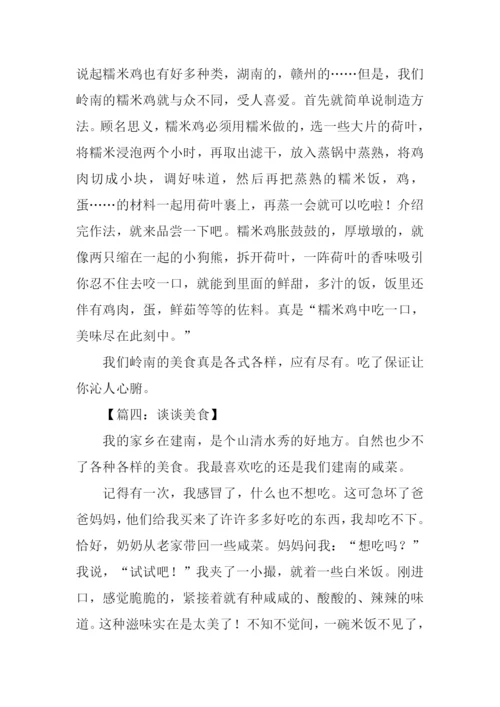 说起糯米鸡也有好多种类，湖南的，赣州的……但是，我们岭南的糯米鸡就与众不同，受人喜爱。首先就简单说制造方法。顾名思义，糯米鸡必须用糯米做的，选一些大片的荷叶，将糯米浸泡两个小时，再取出滤干，放入蒸锅中蒸熟，将鸡肉切成小块，调好味道，然后再把蒸熟的糯米饭，鸡，蛋……的材料一起用荷叶裹上，再蒸一会就可以吃啦！介绍完作法，就来品尝一下吧。糯米鸡胀鼓鼓的，厚墩墩的，就像两只缩在一起的小狗熊，拆开荷叶，一阵荷叶的香味吸引你忍不住去咬一口，就能到里面的鲜甜，多汁的饭，饭里还伴有鸡肉，蛋，鲜茹等等的佐料。真是“糯米鸡中吃一口，美味尽在此刻中。”

我们岭南的美食真是各式各样，应有尽有。吃了保证让你沁人心腑。

【篇四：谈谈美食】

我的家乡在建南，是个山清水秀的好地方。自然也少不了各种各样的美食。我最喜欢吃的还是我们建南的咸菜。

记得有一次，我感冒了，什么也不想吃。这可急坏了爸爸妈妈，他们给我买来了许许多多好吃的东西，我却吃不下。恰好，奶奶从老家带回一些咸菜。妈妈问我：“想吃吗？”我说，“试试吧！”我夹了一小撮，就着一些白米饭。刚进口，感觉脆脆的，紧接着就有种咸咸的、酸酸的、辣辣的味道。这种滋味实在是太美了！不知不觉间，一碗米饭不见了，